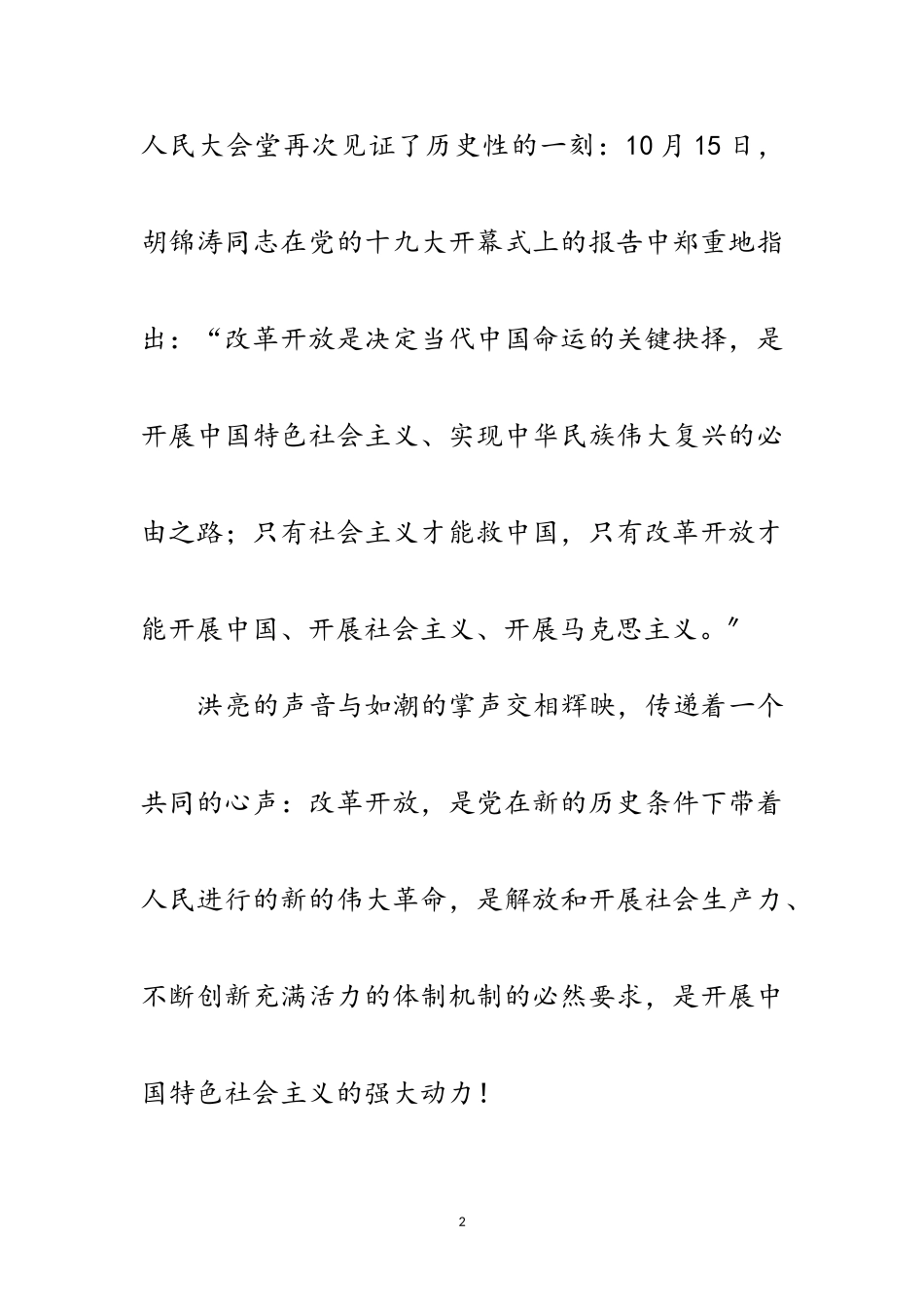 人民大会堂再次见证了历史性的一刻：10月15日，胡锦涛同志在党的十九大开幕式上的报告中郑重地指出：“改革开放是决定当代中国命运的关键抉择，是开展中国特色社会主义、实现中华民族伟大复兴的必由之路；只有社会主义才能救中国，只有改革开放才能开展中国、开展社会主义、开展马克思主义。”

洪亮的声音与如潮的掌声交相辉映，传递着一个共同的心声：改革开放，是党在新的历史条件下带着人民进行的新的伟大革命，是解放和开展社会生产力、不断创新充满活力的体制机制的必然要求，是开展中国特色社会主义的强大动力！

2